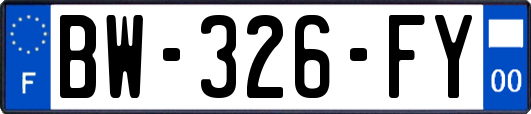 F
BW-326-FY
00